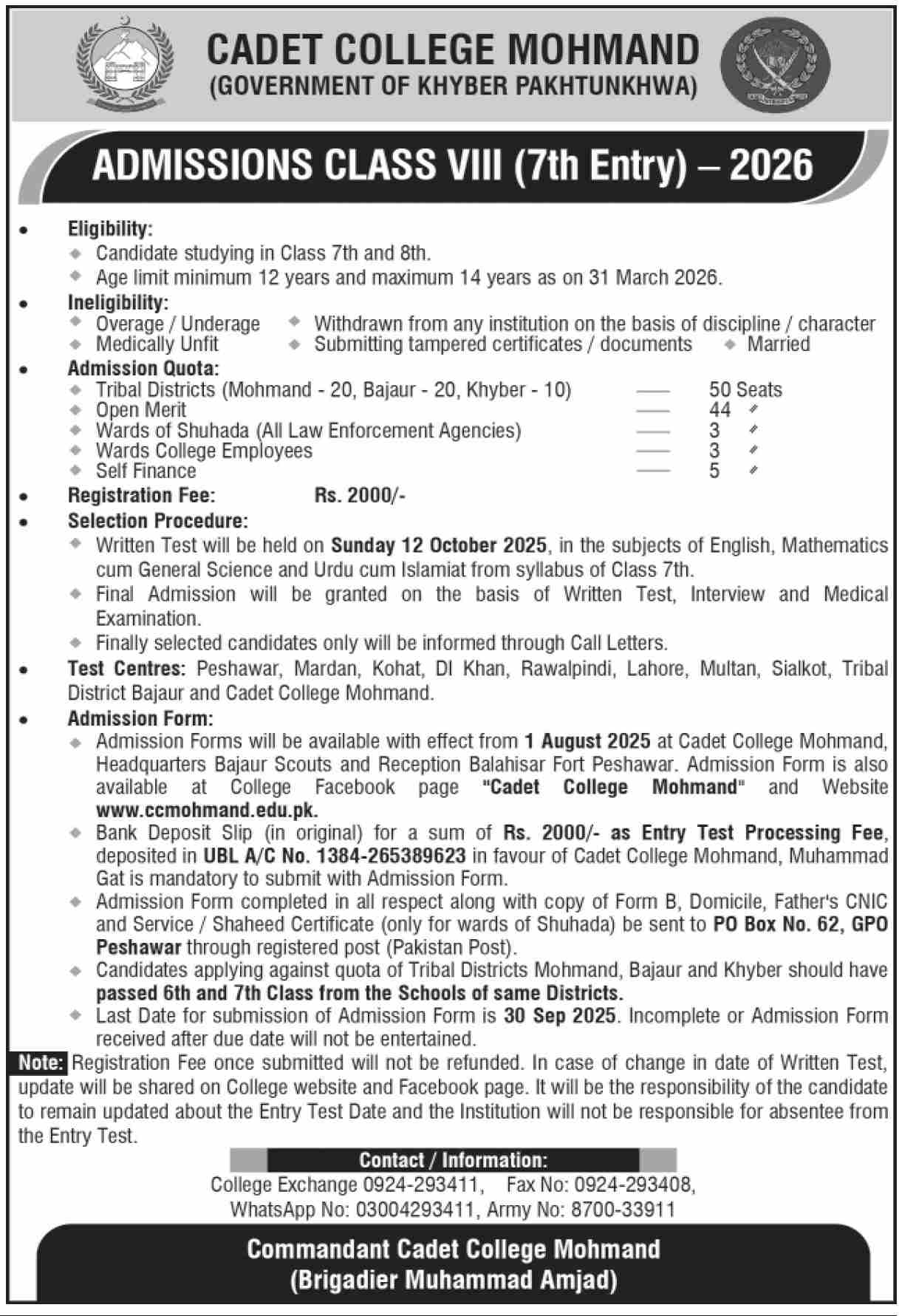 CADET COLLEGE MOHMAND
(GOVERNMENT OF KHYBER PAKHTUNKHWA)

ADMISSIONS CLASS VIII (7th Entry) – 2026

• Eligibility:
◆ Candidate studying in Class 7th and 8th.
◆ Age limit minimum 12 years and maximum 14 years as on 31 March 2026.

• Ineligibility:
◆ Overage / Underage ◆ Withdrawn from any institution on the basis of discipline / character
◆ Medically Unfit ◆ Submitting tampered certificates / documents ◆ Married

• Admission Quota:
◆ Tribal Districts (Mohmand - 20, Bajaur - 20, Khyber - 10) — 50 Seats
◆ Open Merit — 44 〃
◆ Wards of Shuhada (All Law Enforcement Agencies) — 3 〃
◆ Wards College Employees — 3 〃
◆ Self Finance — 5 〃

• Registration Fee: Rs. 2000/-

• Selection Procedure:
◆ Written Test will be held on Sunday 12 October 2025, in the subjects of English, Mathematics cum General Science and Urdu cum Islamiat from syllabus of Class 7th.
◆ Final Admission will be granted on the basis of Written Test, Interview and Medical Examination.
◆ Finally selected candidates only will be informed through Call Letters.

• Test Centres: Peshawar, Mardan, Kohat, DI Khan, Rawalpindi, Lahore, Multan, Sialkot, Tribal District Bajaur and Cadet College Mohmand.

• Admission Form:
◆ Admission Forms will be available with effect from 1 August 2025 at Cadet College Mohmand, Headquarters Bajaur Scouts and Reception Balahisar Fort Peshawar. Admission Form is also available at College Facebook page "Cadet College Mohmand" and Website www.ccmohmand.edu.pk.
◆ Bank Deposit Slip (in original) for a sum of Rs. 2000/- as Entry Test Processing Fee, deposited in UBL A/C No. 1384-265389623 in favour of Cadet College Mohmand, Muhammad Gat is mandatory to submit with Admission Form.
◆ Admission Form completed in all respect along with copy of Form B, Domicile, Father's CNIC and Service / Shaheed Certificate (only for wards of Shuhada) be sent to PO Box No. 62, GPO Peshawar through registered post (Pakistan Post).
◆ Candidates applying against quota of Tribal Districts Mohmand, Bajaur and Khyber should have passed 6th and 7th Class from the Schools of same Districts.
◆ Last Date for submission of Admission Form is 30 Sep 2025. Incomplete or Admission Form received after due date will not be entertained.

Note: Registration Fee once submitted will not be refunded. In case of change in date of Written Test, update will be shared on College website and Facebook page. It will be the responsibility of the candidate to remain updated about the Entry Test Date and the Institution will not be responsible for absentee from the Entry Test.

Contact / Information:
College Exchange 0924-293411, Fax No: 0924-293408,
WhatsApp No: 03004293411, Army No: 8700-33911

Commandant Cadet College Mohmand
(Brigadier Muhammad Amjad)